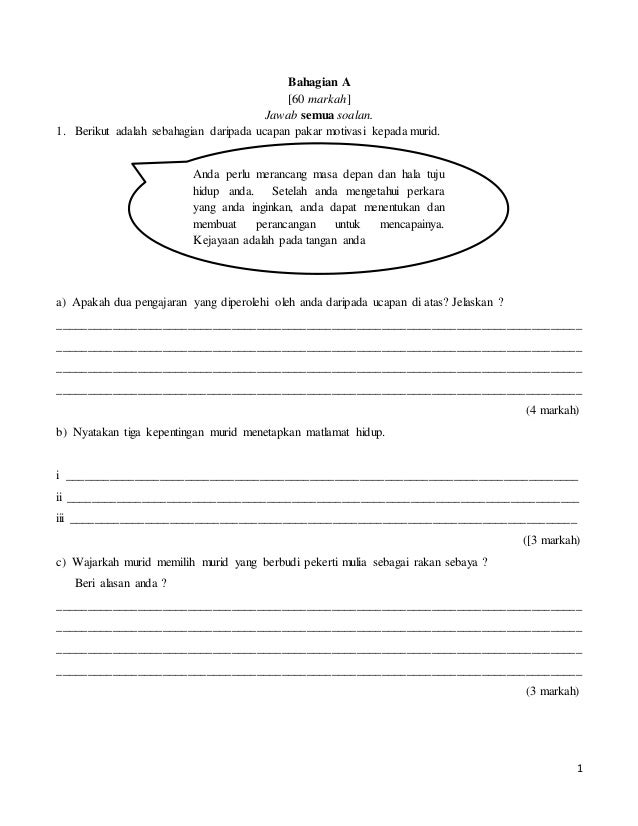 Bahagian A
[60 markah]
Jawab semua soalan.

1. Berikut adalah sebahagian daripada ucapan pakar motivasi kepada murid.

Anda perlu merancang masa depan dan hala tuju hidup anda. Setelah anda mengetahui perkara yang anda inginkan, anda dapat menentukan dan membuat perancangan untuk mencapainya. Kejayaan adalah pada tangan anda

a) Apakah dua pengajaran yang diperolehi oleh anda daripada ucapan di atas? Jelaskan ?

(4 markah)

b) Nyatakan tiga kepentingan murid menetapkan matlamat hidup.

i
ii
iii

([3 markah)

c) Wajarkah murid memilih murid yang berbudi pekerti mulia sebagai rakan sebaya ?
Beri alasan anda ?

(3 markah)

1